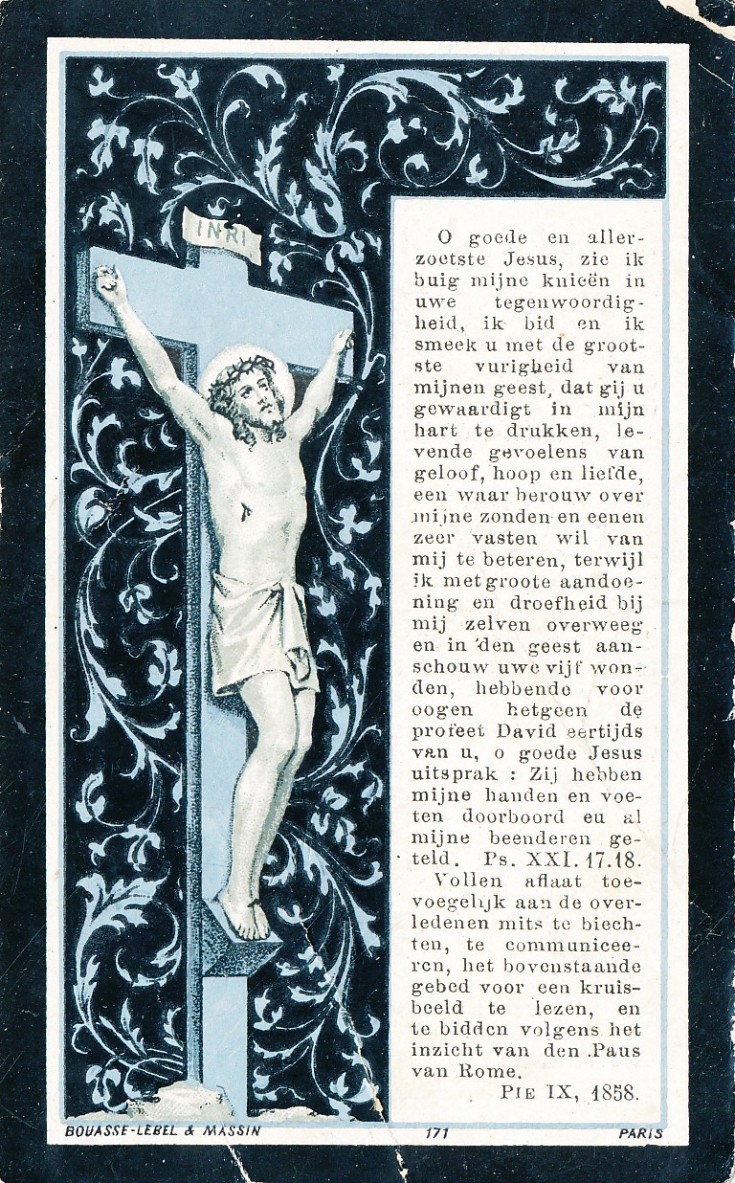 INRI

O goede en allerzoetste Jesus, zie ik buig mijne knieën in uwe tegenwoordigheid, ik bid en ik smeek u met de grootste vurigheid van mijnen geest, dat gij u gewaardigt in mijn hart te drukken, levende gevoelens van geloof, hoop en liefde, een waar berouw over mijne zonden en eenen zeer vasten wil van mij te beteren, terwijl ik met groote aandoening en droefheid bij mij zelven overweeg en in den geest aanschouw uwe vijf wonden, hebbende voor oogen hetgeen de profeet David eertijds van u, o goede Jesus uitsprak : Zij hebben mijne handen en voeten doorboord en al mijne beenderen geteld. Ps. XXI. 17.18.

Vollen aflaat toevoegelijk aan de overledenen mits te biechten, te communiceeren, het bovenstaande gebed voor een kruisbeeld te lezen, en te bidden volgens het inzicht van den Paus van Rome.

PIE IX, 1858.

BOUASSE-LEBEL & MASSIN 171 PARIS